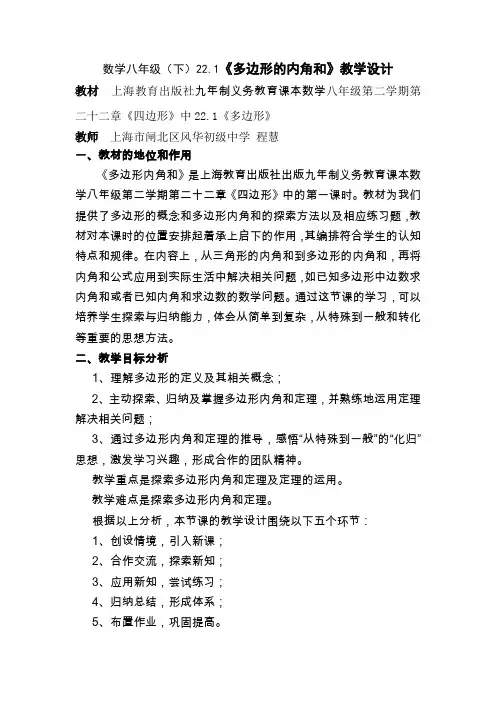 数学八年级（下）22.1《多边形的内角和》教学设计

教材　上海教育出版社九年制义务教育课本数学八年级第二学期第二十二章《四边形》中 22.1《多边形》

教师　上海市闸北区风华初级中学 程慧

一、教材的地位和作用

《多边形内角和》是上海教育出版社出版九年制义务教育课本数学八年级第二学期第二十二章《四边形》中的第一课时。教材为我们提供了多边形的概念和多边形内角和的探索方法以及相应练习题，教材对本课时的位置安排起着承上启下的作用，其编排符合学生的认知特点和规律。在内容上，从三角形的内角和到多边形的内角和，再将内角和公式应用到实际生活中解决相关问题，如已知多边形中边数求内角和或者已知内角和求边数的数学问题。通过这节课的学习，可以培养学生探索与归纳能力，体会从简单到复杂，从特殊到一般和转化等重要的思想方法。

二、教学目标分析

1、理解多边形的定义及其相关概念；

2、主动探索、归纳及掌握多边形内角和定理，并熟练地运用定理解决相关问题；

3、通过多边形内角和定理的推导，感悟“从特殊到一般”的“化归”思想，激发学习兴趣，形成合作的团队精神。

教学重点是探索多边形内角和定理及定理的运用。

教学难点是探索多边形内角和定理。

根据以上分析，本节课的教学设计围绕以下五个环节：

1、创设情境，引入新课；

2、合作交流，探索新知；

3、应用新知，尝试练习；

4、归纳总结，形成体系；

5、布置作业，巩固提高。